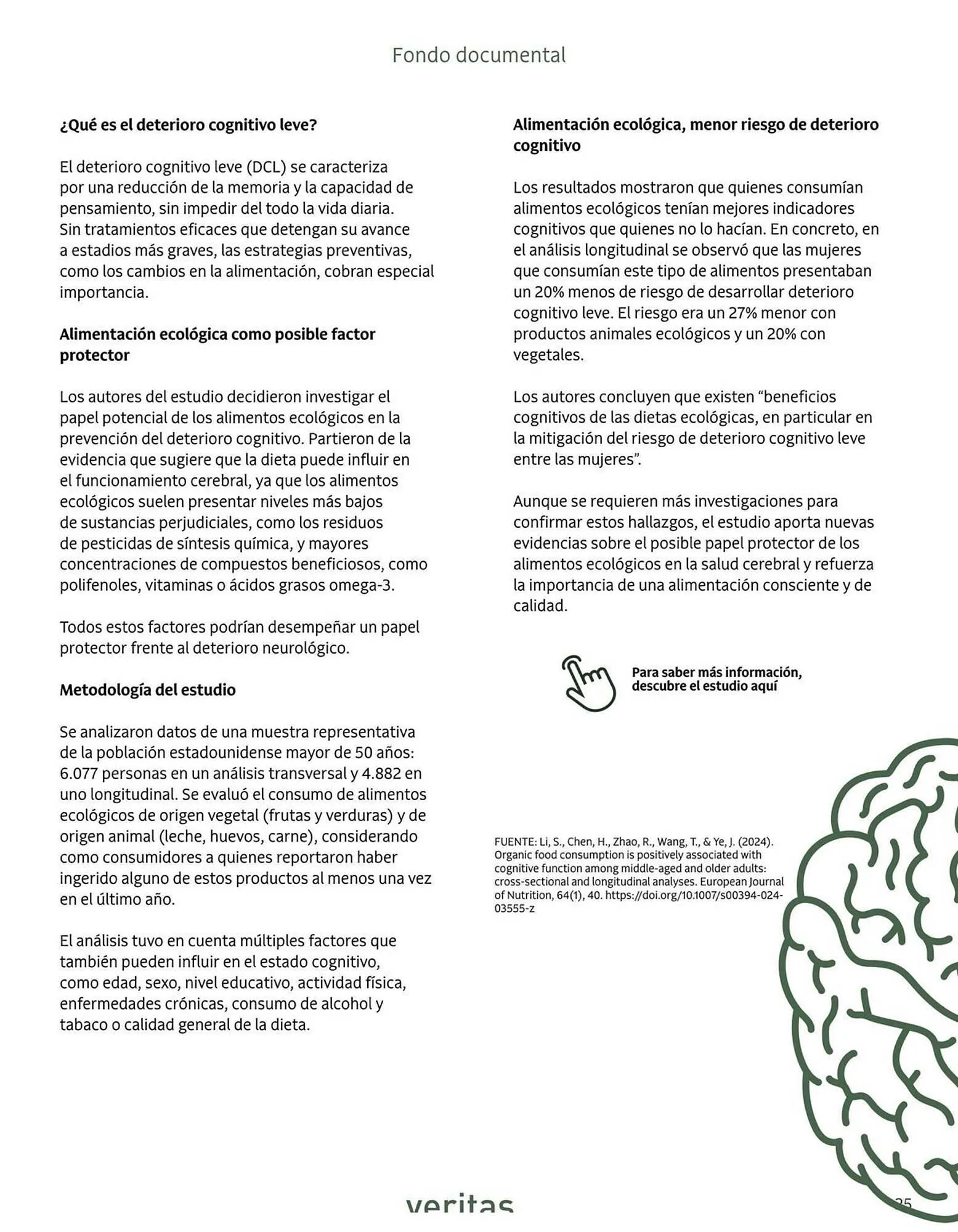 Fondo documental

¿Qué es el deterioro cognitivo leve?

El deterioro cognitivo leve (DCL) se caracteriza por una reducción de la memoria y la capacidad de pensamiento, sin impedir del todo la vida diaria. Sin tratamientos eficaces que detengan su avance a estadios más graves, las estrategias preventivas, como los cambios en la alimentación, cobran especial importancia.

Alimentación ecológica como posible factor protector

Los autores del estudio decidieron investigar el papel potencial de los alimentos ecológicos en la prevención del deterioro cognitivo. Partieron de la evidencia que sugiere que la dieta puede influir en el funcionamiento cerebral, ya que los alimentos ecológicos suelen presentar niveles más bajos de sustancias perjudiciales, como los residuos de pesticidas de síntesis química, y mayores concentraciones de compuestos beneficiosos, como polifenoles, vitaminas o ácidos grasos omega-3.

Todos estos factores podrían desempeñar un papel protector frente al deterioro neurológico.

Metodología del estudio

Se analizaron datos de una muestra representativa de la población estadounidense mayor de 50 años: 6.077 personas en un análisis transversal y 4.882 en uno longitudinal. Se evaluó el consumo de alimentos ecológicos de origen vegetal (frutas y verduras) y de origen animal (leche, huevos, carne), considerando como consumidores a quienes reportaron haber ingerido alguno de estos productos al menos una vez en el último año.

El análisis tuvo en cuenta múltiples factores que también pueden influir en el estado cognitivo, como edad, sexo, nivel educativo, actividad física, enfermedades crónicas, consumo de alcohol y tabaco o calidad general de la dieta.

Alimentación ecológica, menor riesgo de deterioro cognitivo

Los resultados mostraron que quienes consumían alimentos ecológicos tenían mejores indicadores cognitivos que quienes no lo hacían. En concreto, en el análisis longitudinal se observó que las mujeres que consumían este tipo de alimentos presentaban un 20% menos de riesgo de desarrollar deterioro cognitivo leve. El riesgo era un 27% menor con productos animales ecológicos y un 20% con vegetales.

Los autores concluyen que existen “beneficios cognitivos de las dietas ecológicas, en particular en la mitigación del riesgo de deterioro cognitivo leve entre las mujeres”.

Aunque se requieren más investigaciones para confirmar estos hallazgos, el estudio aporta nuevas evidencias sobre el posible papel protector de los alimentos ecológicos en la salud cerebral y refuerza la importancia de una alimentación consciente y de calidad.

Para saber más información, descubre el estudio aquí

FUENTE: Li, S., Chen, H., Zhao, R., Wang, T., & Ye, J. (2024). Organic food consumption is positively associated with cognitive function among middle-aged and older adults: cross-sectional and longitudinal analyses. European Journal of Nutrition, 64(1), 40. https://doi.org/10.1007/s00394-024-03555-z

veritas

25